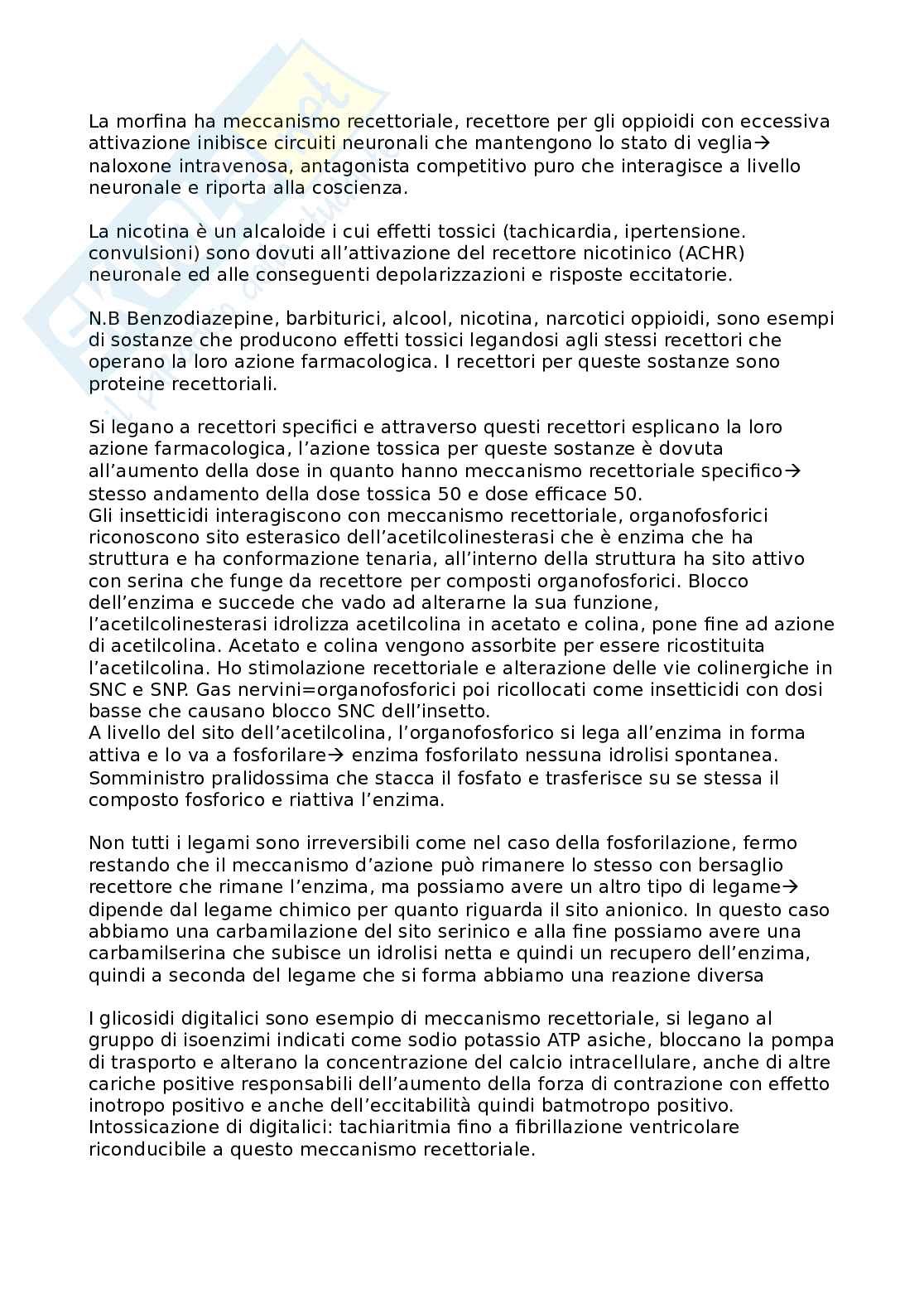 La morfina ha meccanismo recettoriale, recettore per gli oppioidi con eccessiva attivazione inibisce circuiti neuronali che mantengono lo stato di veglia→ naloxone intravenosa, antagonista competitivo puro che interagisce a livello neuronale e riporta alla coscienza.

La nicotina è un alcaloide i cui effetti tossici (tachicardia, ipertensione. convulsioni) sono dovuti all'attivazione del recettore nicotinico (ACHR) neuronale ed alle conseguenti depolarizzazioni e risposte eccitatorie.

N.B Benzodiazepine, barbiturici, alcool, nicotina, narcotici oppioidi, sono esempi di sostanze che producono effetti tossici legandosi agli stessi recettori che operano la loro azione farmacologica. I recettori per queste sostanze sono proteine recettoriali.

Si legano a recettori specifici e attraverso questi recettori esplicano la loro azione farmacologica, l'azione tossica per queste sostanze è dovuta all'aumento della dose in quanto hanno meccanismo recettoriale specifico→ stesso andamento della dose tossica 50 e dose efficace 50.
Gli insetticidi interagiscono con meccanismo recettoriale, organofosforici riconoscono sito esterasico dell'acetilcolinesterasi che è enzima che ha struttura e ha conformazione tenaria, all'interno della struttura ha sito attivo con serina che funge da recettore per composti organofosforici. Blocco dell'enzima e succede che vado ad alterarne la sua funzione, l'acetilcolinesterasi idrolizza acetilcolina in acetato e colina, pone fine ad azione di acetilcolina. Acetato e colina vengono assorbite per essere ricostituita l'acetilcolina. Ho stimolazione recettoriale e alterazione delle vie colinergiche in SNC e SNP. Gas nervini=organofosforici poi ricollocati come insetticidi con dosi basse che causano blocco SNC dell'insetto.
A livello del sito dell'acetilcolina, l'organofosforico si lega all'enzima in forma attiva e lo va a fosforilare→ enzima fosforilato nessuna idrolisi spontanea. Somministro pralidossima che stacca il fosfato e trasferisce su se stessa il composto fosforico e riattiva l'enzima.

Non tutti i legami sono irreversibili come nel caso della fosforilazione, fermo restando che il meccanismo d'azione può rimanere lo stesso con bersaglio recettore che rimane l'enzima, ma possiamo avere un altro tipo di legame→ dipende dal legame chimico per quanto riguarda il sito anionico. In questo caso abbiamo una carbamilazione del sito serinico e alla fine possiamo avere una carbamilserina che subisce un idrolisi netta e quindi un recupero dell'enzima, quindi a seconda del legame che si forma abbiamo una reazione diversa

I glicosidi digitalici sono esempio di meccanismo recettoriale, si legano al gruppo di isoenzimi indicati come sodio potassio ATP asiche, bloccano la pompa di trasporto e alterano la concentrazione del calcio intracellulare, anche di altre cariche positive responsabili dell'aumento della forza di contrazione con effetto inotropo positivo e anche dell'eccitabilità quindi batmotropo positivo.
Intossicazione di digitalici: tachiaritmia fino a fibrillazione ventricolare riconducibile a questo meccanismo recettoriale.